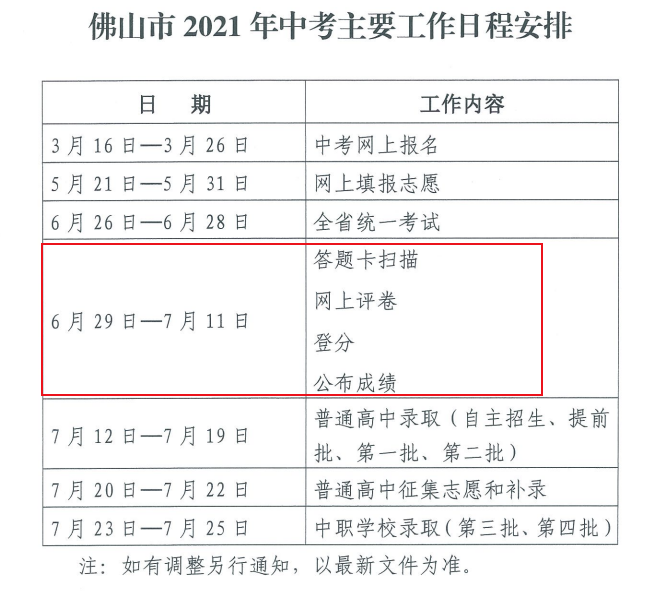 佛山市2021年中考主要工作日程安排

| 日　期 | 工作内容 |
|---|---|
| 3月16日—3月26日 | 中考网上报名 |
| 5月21日—5月31日 | 网上填报志愿 |
| 6月26日—6月28日 | 全省统一考试 |
| 6月29日—7月11日 | 答题卡扫描 网上评卷 登分 公布成绩 |
| 7月12日—7月19日 | 普通高中录取（自主招生、提前批、第一批、第二批） |
| 7月20日—7月22日 | 普通高中征集志愿和补录 |
| 7月23日—7月25日 | 中职学校录取（第三批、第四批） |

注：如有调整另行通知，以最新文件为准。